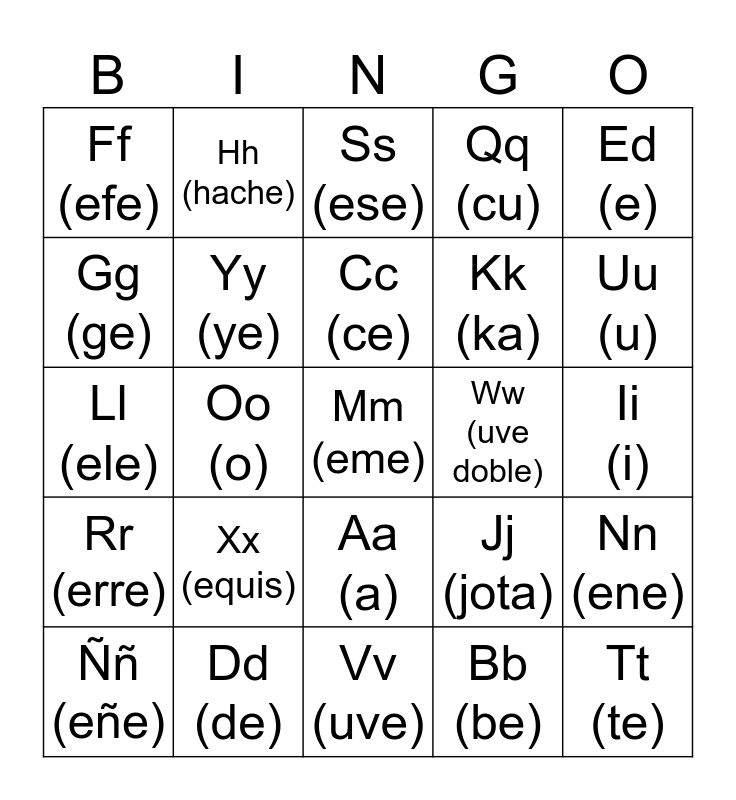 | B | I | N | G | O |
|---|---|---|---|---|
| Ff (efe) | Hh (hache) | Ss (ese) | Qq (cu) | Ed (e) |
| Gg (ge) | Yy (ye) | Cc (ce) | Kk (ka) | Uu (u) |
| Ll (ele) | Oo (o) | Mm (eme) | Ww (uve doble) | Ii (i) |
| Rr (erre) | Xx (equis) | Aa (a) | Jj (jota) | Nn (ene) |
| Ññ (eñe) | Dd (de) | Vv (uve) | Bb (be) | Tt (te) |